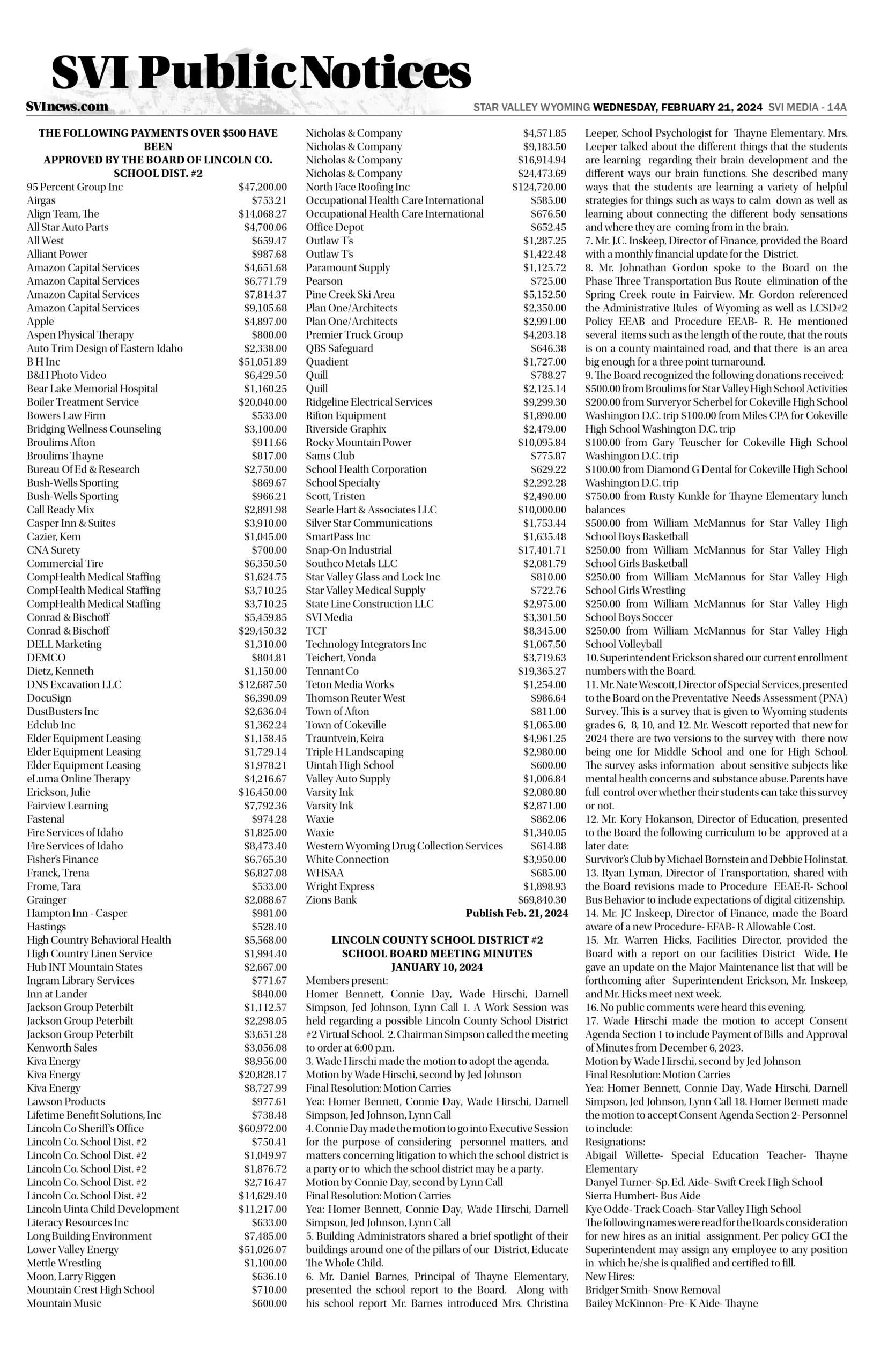 SVI Public Notices

SVInews.com

STAR VALLEY WYOMING WEDNESDAY, FEBRUARY 21, 2024 SVI MEDIA - 14A

THE FOLLOWING PAYMENTS OVER $500 HAVE BEEN APPROVED BY THE BOARD OF LINCOLN CO. SCHOOL DIST. #2

| | |
|---|---|
| 95 Percent Group Inc | $47,200.00 |
| Airgas | $753.21 |
| Align Team, The | $14,068.27 |
| All Star Auto Parts | $4,700.06 |
| All West | $659.47 |
| Alliant Power | $987.68 |
| Amazon Capital Services | $4,651.68 |
| Amazon Capital Services | $6,771.79 |
| Amazon Capital Services | $7,814.37 |
| Amazon Capital Services | $9,105.68 |
| Apple | $4,897.00 |
| Aspen Physical Therapy | $800.00 |
| Auto Trim Design of Eastern Idaho | $2,338.00 |
| B H Inc | $51,051.89 |
| B&H Photo Video | $6,429.50 |
| Bear Lake Memorial Hospital | $1,160.25 |
| Boiler Treatment Service | $20,040.00 |
| Bowers Law Firm | $533.00 |
| Bridging Wellness Counseling | $3,100.00 |
| Broulims Afton | $911.66 |
| Broulims Thayne | $817.00 |
| Bureau Of Ed & Research | $2,750.00 |
| Bush-Wells Sporting | $869.67 |
| Bush-Wells Sporting | $966.21 |
| Call Ready Mix | $2,891.98 |
| Casper Inn & Suites | $3,910.00 |
| Cazier, Kem | $1,045.00 |
| CNA Surety | $700.00 |
| Commercial Tire | $6,350.50 |
| CompHealth Medical Staffing | $1,624.75 |
| CompHealth Medical Staffing | $3,710.25 |
| CompHealth Medical Staffing | $3,710.25 |
| Conrad & Bischoff | $5,459.85 |
| Conrad & Bischoff | $29,450.32 |
| DELL Marketing | $1,310.00 |
| DEMCO | $804.81 |
| Dietz, Kenneth | $1,150.00 |
| DNS Excavation LLC | $12,687.50 |
| DocuSign | $6,390.09 |
| DustBusters Inc | $2,636.04 |
| Edclub Inc | $1,362.24 |
| Elder Equipment Leasing | $1,158.45 |
| Elder Equipment Leasing | $1,729.14 |
| Elder Equipment Leasing | $1,978.21 |
| eLuma Online Therapy | $4,216.67 |
| Erickson, Julie | $16,450.00 |
| Fairview Learning | $7,792.36 |
| Fastenal | $974.28 |
| Fire Services of Idaho | $1,825.00 |
| Fire Services of Idaho | $8,473.40 |
| Fisher's Finance | $6,765.30 |
| Franck, Trena | $6,827.08 |
| Frome, Tara | $533.00 |
| Grainger | $2,088.67 |
| Hampton Inn - Casper | $981.00 |
| Hastings | $528.40 |
| High Country Behavioral Health | $5,568.00 |
| High Country Linen Service | $1,994.40 |
| Hub INT Mountain States | $2,667.00 |
| Ingram Library Services | $771.67 |
| Inn at Lander | $840.00 |
| Jackson Group Peterbilt | $1,112.57 |
| Jackson Group Peterbilt | $2,298.05 |
| Jackson Group Peterbilt | $3,651.28 |
| Kenworth Sales | $3,056.08 |
| Kiva Energy | $8,956.00 |
| Kiva Energy | $20,828.17 |
| Kiva Energy | $8,727.99 |
| Lawson Products | $977.61 |
| Lifetime Benefit Solutions, Inc | $738.48 |
| Lincoln Co Sheriff's Office | $60,972.00 |
| Lincoln Co. School Dist. #2 | $750.41 |
| Lincoln Co. School Dist. #2 | $1,049.97 |
| Lincoln Co. School Dist. #2 | $1,876.72 |
| Lincoln Co. School Dist. #2 | $2,716.47 |
| Lincoln Co. School Dist. #2 | $14,629.40 |
| Lincoln Uinta Child Development | $11,217.00 |
| Literacy Resources Inc | $633.00 |
| Long Building Environment | $7,485.00 |
| Lower Valley Energy | $51,026.07 |
| Mettle Wrestling | $1,100.00 |
| Moon, Larry Riggen | $636.10 |
| Mountain Crest High School | $710.00 |
| Mountain Music | $600.00 |
| Nicholas & Company | $4,571.85 |
| Nicholas & Company | $9,183.50 |
| Nicholas & Company | $16,914.94 |
| Nicholas & Company | $24,473.69 |
| North Face Roofing Inc | $124,720.00 |
| Occupational Health Care International | $585.00 |
| Occupational Health Care International | $676.50 |
| Office Depot | $652.45 |
| Outlaw T's | $1,287.25 |
| Outlaw T's | $1,422.48 |
| Paramount Supply | $1,125.72 |
| Pearson | $725.00 |
| Pine Creek Ski Area | $5,152.50 |
| Plan One/Architects | $2,350.00 |
| Plan One/Architects | $2,991.00 |
| Premier Truck Group | $4,203.18 |
| QBS Safeguard | $646.38 |
| Quadient | $1,727.00 |
| Quill | $788.27 |
| Quill | $2,125.14 |
| Ridgeline Electrical Services | $9,299.30 |
| Rifton Equipment | $1,890.00 |
| Riverside Graphix | $2,479.00 |
| Rocky Mountain Power | $10,095.84 |
| Sams Club | $775.87 |
| School Health Corporation | $629.22 |
| School Specialty | $2,292.28 |
| Scott, Tristen | $2,490.00 |
| Searle Hart & Associates LLC | $10,000.00 |
| Silver Star Communications | $1,753.44 |
| SmartPass Inc | $1,635.48 |
| Snap-On Industrial | $17,401.71 |
| Southco Metals LLC | $2,081.79 |
| Star Valley Glass and Lock Inc | $810.00 |
| Star Valley Medical Supply | $722.76 |
| State Line Construction LLC | $2,975.00 |
| SVI Media | $3,301.50 |
| TCT | $8,345.00 |
| Technology Integrators Inc | $1,067.50 |
| Teichert, Vonda | $3,719.63 |
| Tennant Co | $19,365.27 |
| Teton Media Works | $1,254.00 |
| Thomson Reuter West | $986.64 |
| Town of Afton | $811.00 |
| Town of Cokeville | $1,065.00 |
| Trauntvein, Keira | $4,961.25 |
| Triple H Landscaping | $2,980.00 |
| Uintah High School | $600.00 |
| Valley Auto Supply | $1,006.84 |
| Varsity Ink | $2,080.80 |
| Varsity Ink | $2,871.00 |
| Waxie | $862.06 |
| Waxie | $1,340.05 |
| Western Wyoming Drug Collection Services | $614.88 |
| White Connection | $3,950.00 |
| WHSAA | $685.00 |
| Wright Express | $1,898.93 |
| Zions Bank | $69,840.30 |

Publish Feb. 21, 2024

LINCOLN COUNTY SCHOOL DISTRICT #2
SCHOOL BOARD MEETING MINUTES
JANUARY 10, 2024

Members present:
Homer Bennett, Connie Day, Wade Hirschi, Darnell Simpson, Jed Johnson, Lynn Call 1. A Work Session was held regarding a possible Lincoln County School District #2 Virtual School. 2. Chairman Simpson called the meeting to order at 6:00 p.m.
3. Wade Hirschi made the motion to adopt the agenda.
Motion by Wade Hirschi, second by Jed Johnson
Final Resolution: Motion Carries
Yea: Homer Bennett, Connie Day, Wade Hirschi, Darnell Simpson, Jed Johnson, Lynn Call
4. Connie Day made the motion to go into Executive Session for the purpose of considering personnel matters, and matters concerning litigation to which the school district is a party or to which the school district may be a party.
Motion by Connie Day, second by Lynn Call
Final Resolution: Motion Carries
Yea: Homer Bennett, Connie Day, Wade Hirschi, Darnell Simpson, Jed Johnson, Lynn Call
5. Building Administrators shared a brief spotlight of their buildings around one of the pillars of our District, Educate The Whole Child.
6. Mr. Daniel Barnes, Principal of Thayne Elementary, presented the school report to the Board. Along with his school report Mr. Barnes introduced Mrs. Christina Leeper, School Psychologist for Thayne Elementary. Mrs. Leeper talked about the different things that the students are learning regarding their brain development and the different ways our brain functions. She described many ways that the students are learning a variety of helpful strategies for things such as ways to calm down as well as learning about connecting the different body sensations and where they are coming from in the brain.
7. Mr. J.C. Inskeep, Director of Finance, provided the Board with a monthly financial update for the District.
8. Mr. Johnathan Gordon spoke to the Board on the Phase Three Transportation Bus Route elimination of the Spring Creek route in Fairview. Mr. Gordon referenced the Administrative Rules of Wyoming as well as LCSD#2 Policy EEAB and Procedure EEAB- R. He mentioned several items such as the length of the route, that the routs is on a county maintained road, and that there is an area big enough for a three point turnaround.
9. The Board recognized the following donations received:
$500.00 from Broulims for Star Valley High School Activities
$200.00 from Surveryor Scherbel for Cokeville High School Washington D.C. trip $100.00 from Miles CPA for Cokeville High School Washington D.C. trip
$100.00 from Gary Teuscher for Cokeville High School Washington D.C. trip
$100.00 from Diamond G Dental for Cokeville High School Washington D.C. trip
$750.00 from Rusty Kunkle for Thayne Elementary lunch balances
$500.00 from William McMannus for Star Valley High School Boys Basketball
$250.00 from William McMannus for Star Valley High School Girls Basketball
$250.00 from William McMannus for Star Valley High School Girls Wrestling
$250.00 from William McMannus for Star Valley High School Boys Soccer
$250.00 from William McMannus for Star Valley High School Volleyball
10. Superintendent Erickson shared our current enrollment numbers with the Board.
11. Mr. Nate Wescott, Director of Special Services, presented to the Board on the Preventative Needs Assessment (PNA) Survey. This is a survey that is given to Wyoming students grades 6, 8, 10, and 12. Mr. Wescott reported that new for 2024 there are two versions to the survey with there now being one for Middle School and one for High School. The survey asks information about sensitive subjects like mental health concerns and substance abuse. Parents have full control over whether their students can take this survey or not.
12. Mr. Kory Hokanson, Director of Education, presented to the Board the following curriculum to be approved at a later date:
Survivor's Club by Michael Bornstein and Debbie Holinstat.
13. Ryan Lyman, Director of Transportation, shared with the Board revisions made to Procedure EEAE-R- School Bus Behavior to include expectations of digital citizenship.
14. Mr. JC Inskeep, Director of Finance, made the Board aware of a new Procedure- EFAB- R Allowable Cost.
15. Mr. Warren Hicks, Facilities Director, provided the Board with a report on our facilities District Wide. He gave an update on the Major Maintenance list that will be forthcoming after Superintendent Erickson, Mr. Inskeep, and Mr. Hicks meet next week.
16. No public comments were heard this evening.
17. Wade Hirschi made the motion to accept Consent Agenda Section 1 to include Payment of Bills and Approval of Minutes from December 6, 2023.
Motion by Wade Hirschi, second by Jed Johnson
Final Resolution: Motion Carries
Yea: Homer Bennett, Connie Day, Wade Hirschi, Darnell Simpson, Jed Johnson, Lynn Call 18. Homer Bennett made the motion to accept Consent Agenda Section 2- Personnel to include:
Resignations:
Abigail Willette- Special Education Teacher- Thayne Elementary
Danyel Turner- Sp. Ed. Aide- Swift Creek High School
Sierra Humbert- Bus Aide
Kye Odde- Track Coach- Star Valley High School
The following names were read for the Boards consideration for new hires as an initial assignment. Per policy GCI the Superintendent may assign any employee to any position in which he/she is qualified and certified to fill.
New Hires:
Bridger Smith- Snow Removal
Bailey McKinnon- Pre- K Aide- Thayne